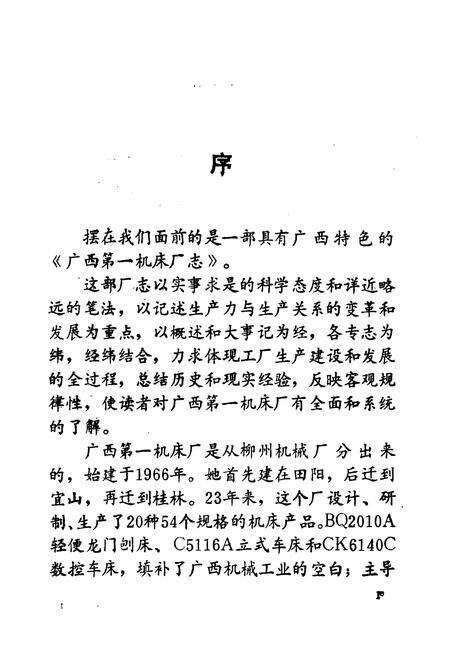 序

摆在我们面前的是一部具有广西特色的《广西第一机床厂志》。

这部厂志以实事求是的科学态度和详近略远的笔法，以记述生产力与生产关系的变革和发展为重点，以概述和大事记为经，各专志为纬，经纬结合，力求体现工厂生产建设和发展的全过程，总结历史和现实经验，反映客观规律性，使读者对广西第一机床厂有全面和系统的了解。

广西第一机床厂是从柳州机械厂分出来的，始建于1966年。她首先建在田阳，后迁到宜山，再迁到桂林。23年来，这个厂设计、研制、生产了20种54个规格的机床产品。BQ2010A轻便龙门刨床、C5116A立式车床和CK6140C数控车床，填补了广西机械工业的空白；主导

F